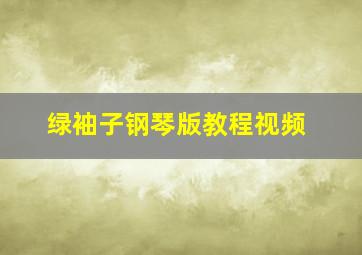 绿袖子钢琴版教程视频